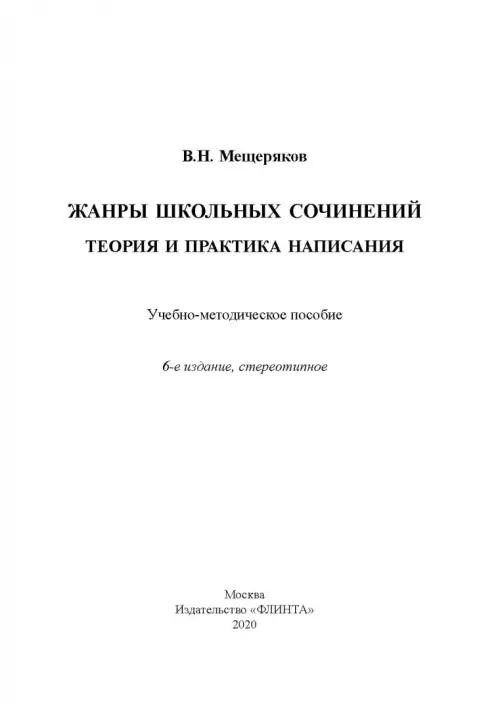 В.Н. Мещеряков

ЖАНРЫ ШКОЛЬНЫХ СОЧИНЕНИЙ

ТЕОРИЯ И ПРАКТИКА НАПИСАНИЯ

Учебно-методическое пособие

6-е издание, стереотипное

Москва
Издательство «ФЛИНТА»
2020